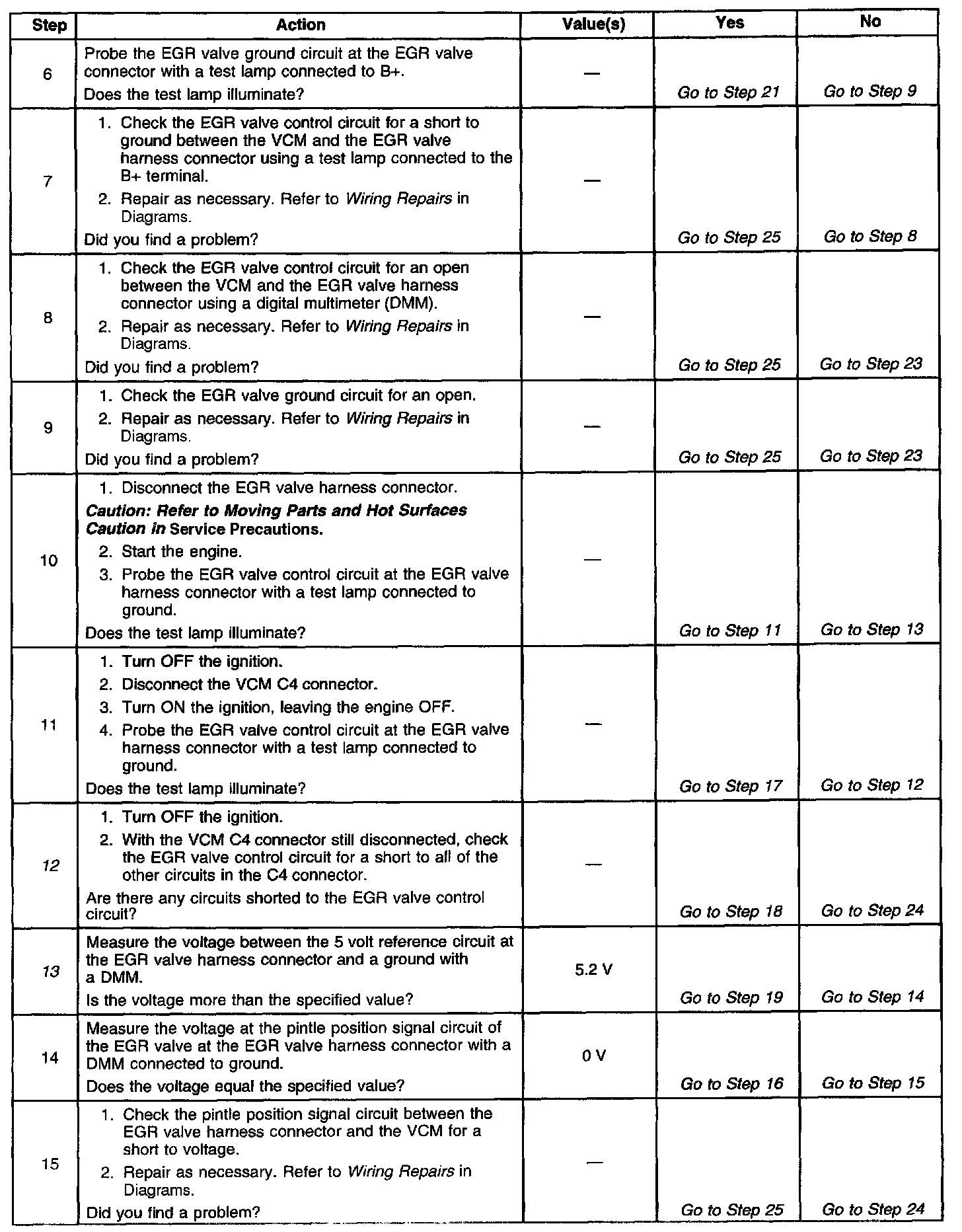 | Step | Action | Value(s) | Yes | No |
|---|---|---|---|---|
| 6 | Probe the EGR valve ground circuit at the EGR valve connector with a test lamp connected to B+. Does the test lamp illuminate? | — | Go to Step 21 | Go to Step 9 |
| 7 | 1. Check the EGR valve control circuit for a short to ground between the VCM and the EGR valve harness connector using a test lamp connected to the B+ terminal. 2. Repair as necessary. Refer to Wiring Repairs in Diagrams. Did you find a problem? | — | Go to Step 25 | Go to Step 8 |
| 8 | 1. Check the EGR valve control circuit for an open between the VCM and the EGR valve harness connector using a digital multimeter (DMM). 2. Repair as necessary. Refer to Wiring Repairs in Diagrams. Did you find a problem? | — | Go to Step 25 | Go to Step 23 |
| 9 | 1. Check the EGR valve ground circuit for an open. 2. Repair as necessary. Refer to Wiring Repairs in Diagrams. Did you find a problem? | — | Go to Step 25 | Go to Step 23 |
| 10 | 1. Disconnect the EGR valve harness connector. Caution: Refer to Moving Parts and Hot Surfaces Caution in Service Precautions. 2. Start the engine. 3. Probe the EGR valve control circuit at the EGR valve harness connector with a test lamp connected to ground. Does the test lamp illuminate? | — | Go to Step 11 | Go to Step 13 |
| 11 | 1. Turn OFF the ignition. 2. Disconnect the VCM C4 connector. 3. Turn ON the ignition, leaving the engine OFF. 4. Probe the EGR valve control circuit at the EGR valve harness connector with a test lamp connected to ground. Does the test lamp illuminate? | — | Go to Step 17 | Go to Step 12 |
| 12 | 1. Turn OFF the ignition. 2. With the VCM C4 connector still disconnected, check the EGR valve control circuit for a short to all of the other circuits in the C4 connector. Are there any circuits shorted to the EGR valve control circuit? | — | Go to Step 18 | Go to Step 24 |
| 13 | Measure the voltage between the 5 volt reference circuit at the EGR valve harness connector and a ground with a DMM. Is the voltage more than the specified value? | 5.2 V | Go to Step 19 | Go to Step 14 |
| 14 | Measure the voltage at the pintle position signal circuit of the EGR valve at the EGR valve harness connector with a DMM connected to ground. Does the voltage equal the specified value? | 0 V | Go to Step 16 | Go to Step 15 |
| 15 | 1. Check the pintle position signal circuit between the EGR valve harness connector and the VCM for a short to voltage. 2. Repair as necessary. Refer to Wiring Repairs in Diagrams. Did you find a problem? | — | Go to Step 25 | Go to Step 24 |